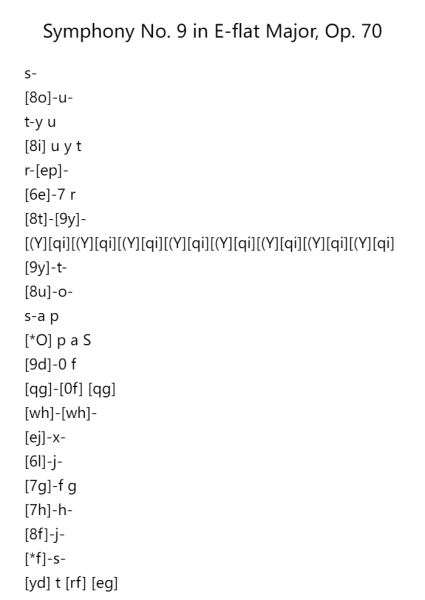 Symphony No. 9 in E-flat Major, Op. 70

s-

[8o]-u-

t-y u

[8i] u y t

r-[ep]-

[6e]-7 r

[8t]-[9y]-

[(Y][qi][(Y][qi][(Y][qi][(Y][qi][(Y][qi][(Y][qi][(Y][qi][(Y][qi]

[9y]-t-

[8u]-o-

s-a p

[*O] p a S

[9d]-0 f

[qg]-[0f] [qg]

[wh]-[wh]-

[ej]-x-

[6l]-j-

[7g]-f g

[7h]-h-

[8f]-j-

[*f]-s-

[yd] t [rf] [eg]